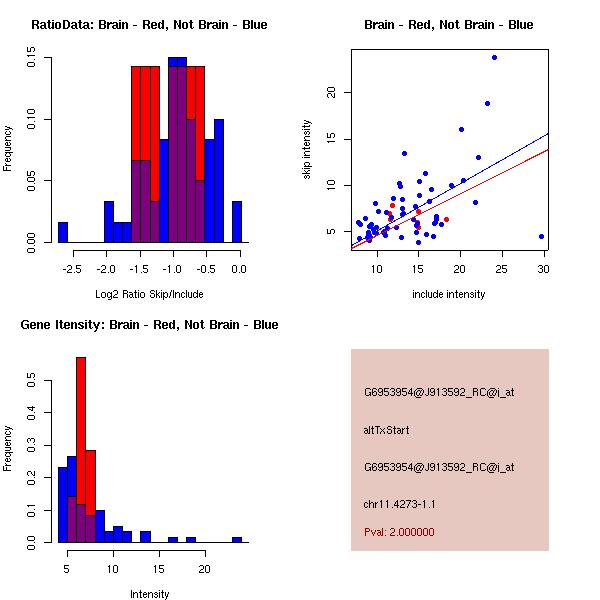 RatioData: Brain - Red, Not Brain - Blue

Frequency

0.00
0.05
0.10
0.15

-2.5
-2.0
-1.5
-1.0
-0.5
0.0

Log2 Ratio Skip/Include

Brain - Red, Not Brain - Blue

skip intensity

5
10
15
20

10
15
20
25
30

include intensity

Gene Itensity: Brain - Red, Not Brain - Blue

Frequency

0.0
0.1
0.2
0.3
0.4
0.5

5
10
15
20

Intensity

G6953954@J913592_RC@i_at

altTxStart

G6953954@J913592_RC@i_at

chr11.4273-1.1

Pval: 2.000000